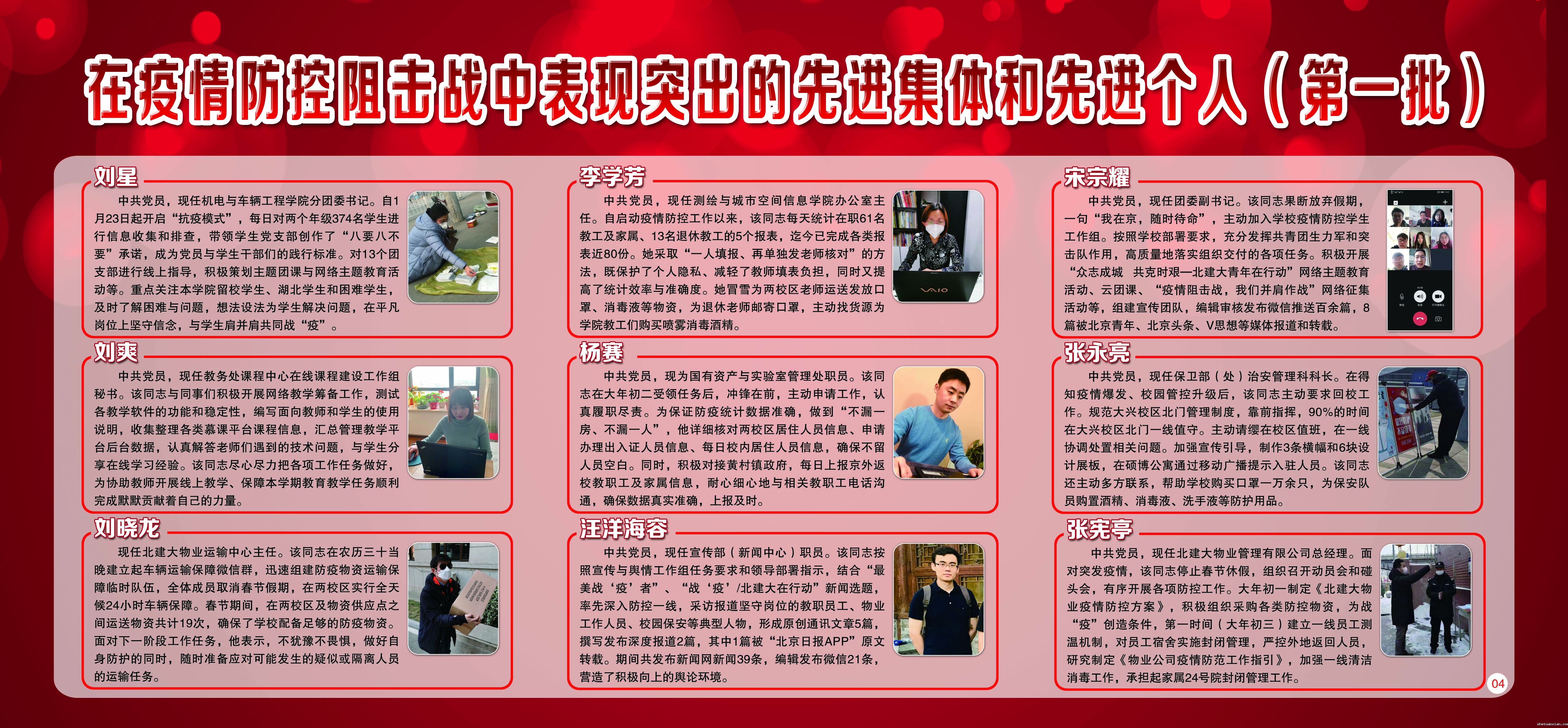 在疫情防控阻击战中表现突出的先进集体和先进个人（第一批）

刘星

中共党员，现任机电与车辆工程学院分团委书记。自1月23日起开启“抗疫模式”，每日对两个年级374名学生进行信息收集和排查，带领学生党支部创作了“八要八不要”承诺，成为党员与学生干部们的践行标准。对13个团支部进行线上指导，积极策划主题团课与网络主题教育活动等。重点关注本学院留校学生、湖北学生和困难学生，及时了解困难与问题，想法设法为学生解决问题，在平凡岗位上坚守信念，与学生肩并肩共同战“疫”。

刘爽

中共党员，现任教务处课程中心在线课程建设工作组秘书。该同志与同事们积极开展网络教学筹备工作，测试各教学软件的功能和稳定性，编写面向教师和学生的使用说明，收集整理各类慕课平台课程信息，汇总管理教学平台后台数据，认真解答老师们遇到的技术问题，与学生分享在线学习经验。该同志尽心尽力把各项工作任务做好，为协助教师开展线上教学、保障本学期教育教学任务顺利完成默默贡献着自己的力量。

刘晓龙

现任北建大物业运输中心主任。该同志在农历三十当晚建立起车辆运输保障微信群，迅速组建防疫物资运输保障临时队伍，全体成员取消春节假期，在两校区实行全天候24小时车辆保障。春节期间，在两校区及物资供应点之间运送物资共计19次，确保了学校配备足够的防疫物资。面对下一阶段工作任务，他表示，不犹豫不畏惧，做好自身防护的同时，随时准备应对可能发生的疑似或隔离人员的运输任务。

李学芳

中共党员，现任测绘与城市空间信息学院办公室主任。自启动疫情防控工作以来，该同志每天统计在职61名教工及家属、13名退休教工的5个报表，迄今已完成各类报表近80份。她采取“一人填报、再单独发老师核对”的方法，既保护了个人隐私、减轻了教师填表负担，同时又提高了统计效率与准确度。她冒雪为两校区老师运送发放口罩、消毒液等物资，为退休老师邮寄口罩，主动找货源为学院教工们购买喷雾消毒酒精。

杨赛

中共党员，现为国有资产与实验室管理处职员。该同志在大年初二受领任务后，冲锋在前，主动申请工作，认真履职尽责。为保证防疫统计数据准确，做到“不漏一房、不漏一人”，他详细核对两校区居住人员信息、申请办理出入证人员信息、每日校内居住人员信息，确保不留人员空白。同时，积极对接黄村镇政府，每日上报京外返校教职工及家属信息，耐心细心地与相关教职工电话沟通，确保数据真实准确，上报及时。

汪洋海容

中共党员，现任宣传部（新闻中心）职员。该同志按照宣传与舆情工作组任务要求和领导部署指示，结合“最美战‘疫’者”、“战‘疫’/北建大在行动”新闻选题，率先深入防控一线，采访报道坚守岗位的教职员工、物业工作人员、校园保安等典型人物，形成原创通讯文章5篇，撰写发布深度报道2篇，其中1篇被“北京日报APP”原文转载。期间共发布新闻网新闻39条，编辑发布微信21条，营造了积极向上的舆论环境。

宋宗耀

中共党员，现任团委副书记。该同志果断放弃假期，一句“我在京，随时待命”，主动加入学校疫情防控学生工作组。按照学校部署要求，充分发挥共青团生力军和突击队作用，高质量地落实组织交付的各项任务。积极开展“众志成城 共克时艰—北建大青年在行动”网络主题教育活动、云团课、“疫情阻击战，我们并肩作战”网络征集活动等，组建宣传团队，编辑审核发布微信推送百余篇，8篇被北京青年、北京头条、V思想等媒体报道和转载。

张永亮

中共党员，现任保卫部（处）治安管理科科长。在得知疫情爆发、校园管控升级后，该同志主动要求回校工作。规范大兴校区北门管理制度，靠前指挥，90%的时间在大兴校区北门一线值守。主动请缨在校区值班，在一线协调处置相关问题。加强宣传引导，制作3条横幅和6块设计展板，在硕博公寓通过移动广播提示入驻人员。该同志还主动多方联系，帮助学校购买口罩一万余只，为保安队员购置酒精、消毒液、洗手液等防护用品。

张宪亭

中共党员，现任北建大物业管理有限公司总经理。面对突发疫情，该同志停止春节休假，组织召开动员会和碰头会，有序开展各项防控工作。大年初一制定《北建大物业疫情防控方案》，积极组织采购各类防控物资，为战“疫”创造条件，第一时间（大年初三）建立一线员工测温机制，对员工宿舍实施封闭管理，严控外地返回人员，研究制定《物业公司疫情防范工作指引》，加强一线清洁消毒工作，承担起家属24号院封闭管理工作。

04